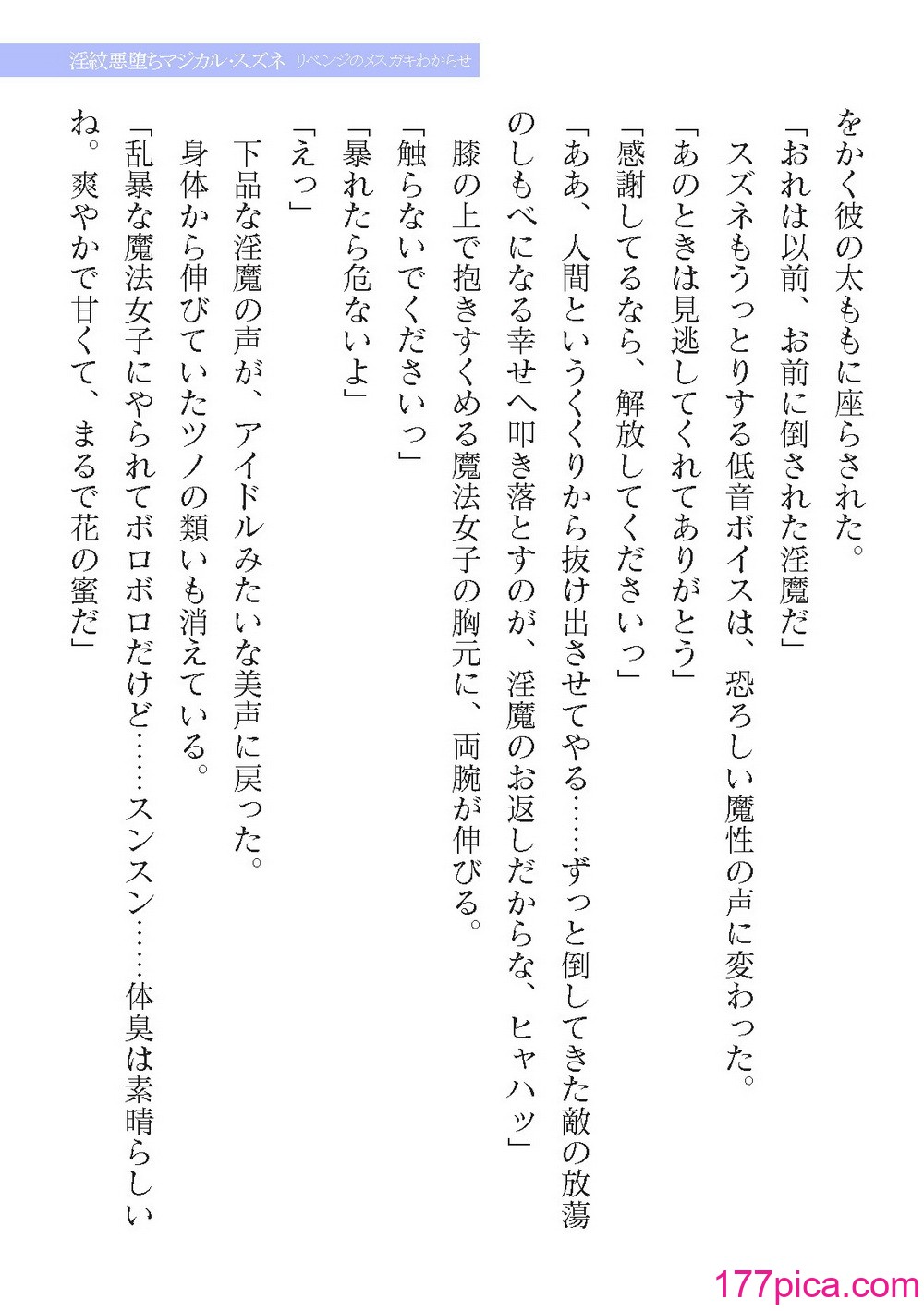 淫紋悪堕ちマジカル・スズネ　リベンジのメスガキわからせ

をかく彼の太ももに座らされた。

「おれは以前、お前に倒された淫魔だ」

スズネもうっとりする低音ボイスは、恐ろしい魔性の声に変わった。

「あのときは見逃してくれてありがとう」

「感謝してるなら、解放してくださいっ」

「ああ、人間というくくりから抜け出させてやる……ずっと倒してきた敵の放蕩のしもべになる幸せへ叩き落とすのが、淫魔のお返しだからな、ヒャハッ」

膝の上で抱きすくめる魔法女子の胸元に、両腕が伸びる。

「触らないでくださいっ」

「暴れたら危ないよ」

「えっ」

下品な淫魔の声が、アイドルみたいな美声に戻った。

身体から伸びていたツノの類いも消えている。

「乱暴な魔法女子にやられてボロボロだけど……スンスン……体臭は素晴らしいね。爽やかで甘くて、まるで花の蜜だ」

177pica.com